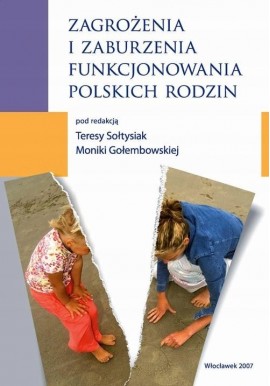 ZAGROŻENIA I ZABURZENIA FUNKCJONOWANIA POLSKICH RODZIN

pod redakcją
Teresy Sołtysiak
Moniki Gołembowskiej

Włocławek 2007